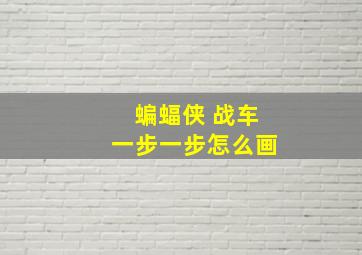 蝙蝠侠 战车
一步一步怎么画